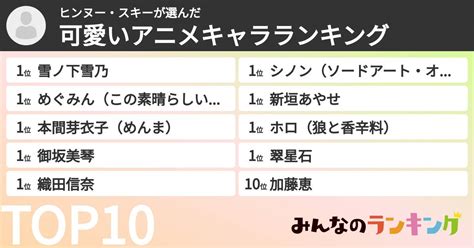 ヒンヌー・スキーが選んだ
可愛いアニメキャラランキング

1位 雪ノ下雪乃
1位 めぐみん（この素晴らしい...
1位 本間芽衣子（めんま）
1位 御坂美琴
1位 織田信奈

1位 シノン（ソードアート・オ...
1位 新垣あやせ
1位 ホロ（狼と香辛料）
1位 翠星石
10位 加藤恵

TOP10

みんなのランキング